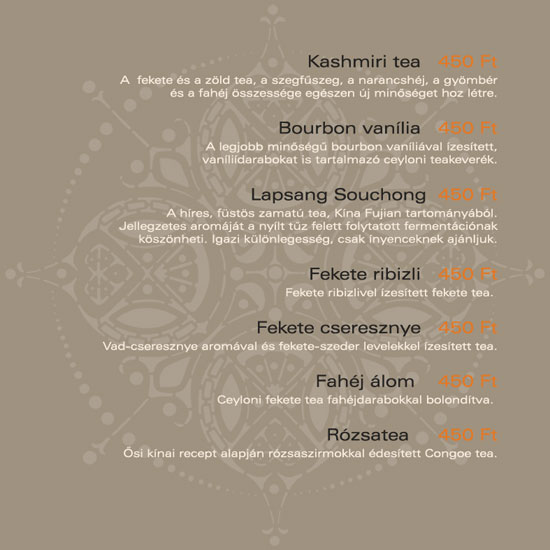 Kashmiri tea 450 Ft
A fekete és a zöld tea, a szegfűszeg, a narancshéj, a gyömbér és a fahéj összessége egészen új minőséget hoz létre.

Bourbon vanília 450 Ft
A legjobb minőségű bourbon vaníliával ízesített, vaníliídarabokat is tartalmazó ceyloni teakeverék.

Lapsang Souchong 450 Ft
A híres, füstös zamatú tea, Kína Fujian tartományából. Jellegzetes aromáját a nyílt tűz felett folytatott fermentációnak köszönheti. Igazi különlegesség, csak ínyenceknek ajánljuk.

Fekete ribizli 450 Ft
Fekete ribizlivel ízesített fekete tea.

Fekete cseresznye 450 Ft
Vad-cseresznye aromával és fekete-szeder levelekkel ízesített tea.

Fahéj álom 450 Ft
Ceyloni fekete tea fahéjdarabokkal bolondítva.

Rózsatea 450 Ft
Ősi kínai recept alapján rózsaszirmokkal édesített Congoe tea.